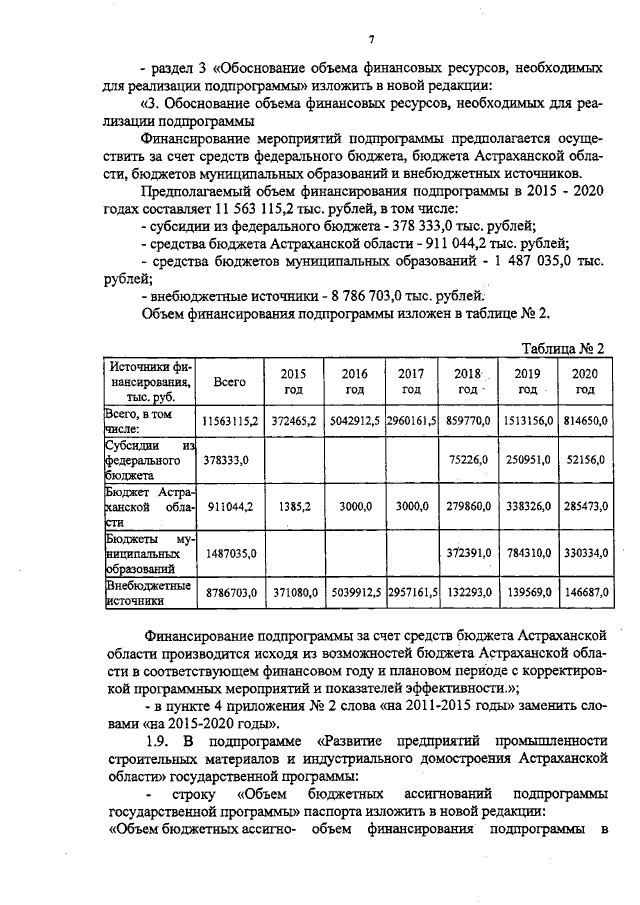 7

- раздел 3 «Обоснование объема финансовых ресурсов, необходимых для реализации подпрограммы» изложить в новой редакции:

«3. Обоснование объема финансовых ресурсов, необходимых для реализации подпрограммы

Финансирование мероприятий подпрограммы предполагается осуществить за счет средств федерального бюджета, бюджета Астраханской области, бюджетов муниципальных образований и внебюджетных источников.

Предполагаемый объем финансирования подпрограммы в 2015 - 2020 годах составляет 11 563 115,2 тыс. рублей, в том числе:

- субсидии из федерального бюджета - 378 333,0 тыс. рублей;

- средства бюджета Астраханской области - 911 044,2 тыс. рублей;

- средства бюджетов муниципальных образований - 1 487 035,0 тыс. рублей;

- внебюджетные источники - 8 786 703,0 тыс. рублей.

Объем финансирования подпрограммы изложен в таблице № 2.

Таблица № 2

| Источники финансирования, тыс. руб. | Всего | 2015 год | 2016 год | 2017 год | 2018 год | 2019 год | 2020 год |
|---|---|---|---|---|---|---|---|
| Всего, в том числе: | 11563115,2 | 372465,2 | 5042912,5 | 2960161,5 | 859770,0 | 1513156,0 | 814650,0 |
| Субсидии из федерального бюджета | 378333,0 | | | | 75226,0 | 250951,0 | 52156,0 |
| Бюджет Астраханской области | 911044,2 | 1385,2 | 3000,0 | 3000,0 | 279860,0 | 338326,0 | 285473,0 |
| Бюджеты муниципальных образований | 1487035,0 | | | | 372391,0 | 784310,0 | 330334,0 |
| Внебюджетные источники | 8786703,0 | 371080,0 | 5039912,5 | 2957161,5 | 132293,0 | 139569,0 | 146687,0 |

Финансирование подпрограммы за счет средств бюджета Астраханской области производится исходя из возможностей бюджета Астраханской области в соответствующем финансовом году и плановом периоде с корректировкой программных мероприятий и показателей эффективности.»;

- в пункте 4 приложения № 2 слова «на 2011-2015 годы» заменить словами «на 2015-2020 годы».

1.9. В подпрограмме «Развитие предприятий промышленности строительных материалов и индустриального домостроения Астраханской области» государственной программы:

- строку «Объем бюджетных ассигнований подпрограммы государственной программы» паспорта изложить в новой редакции:

«Объем бюджетных ассигно- объем финансирования подпрограммы в